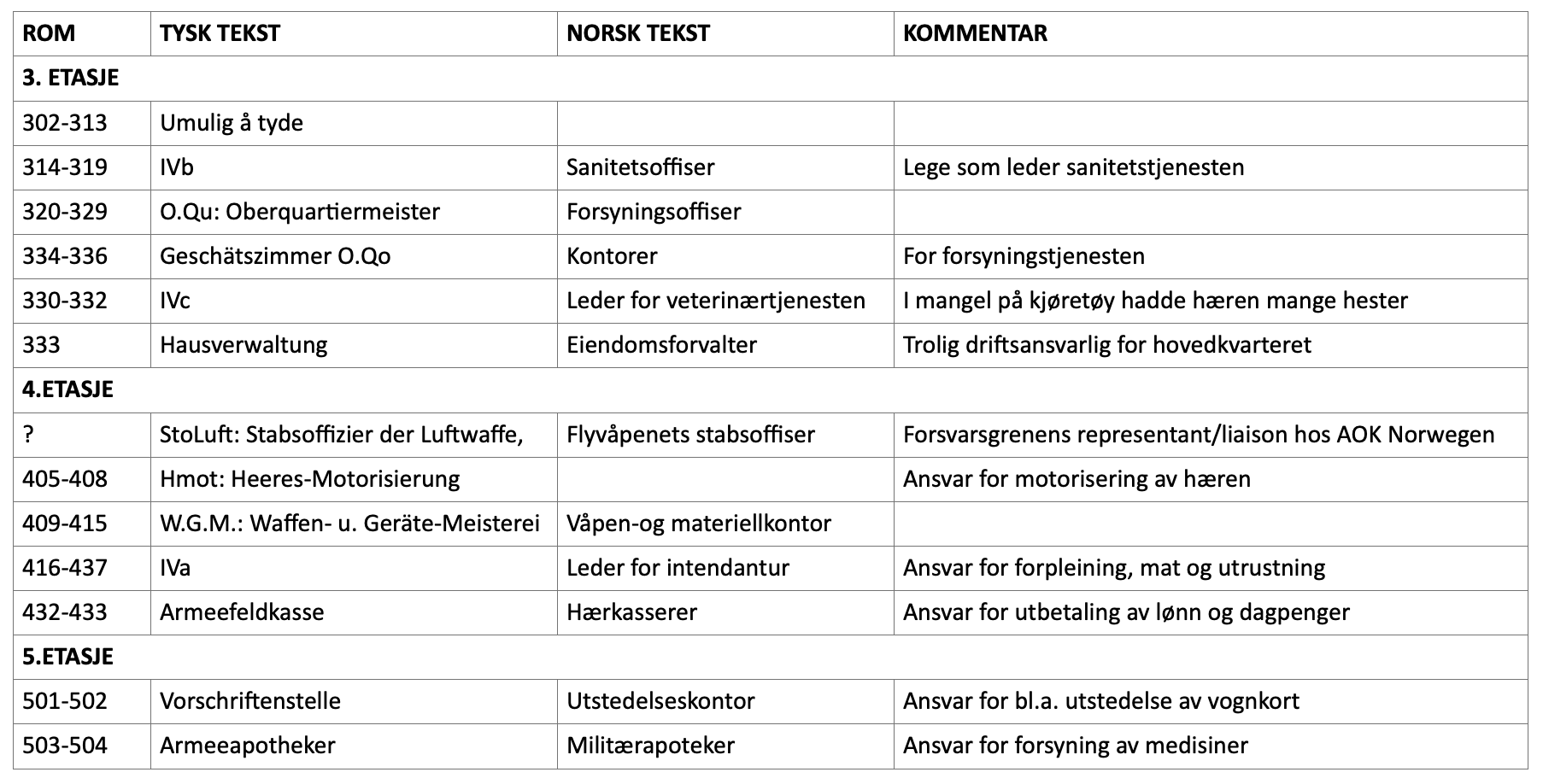 | ROM | TYSK TEKST | NORSK TEKST | KOMMENTAR |
|---|---|---|---|
| 3. ETASJE | | | |
| 302-313 | Umulig å tyde | | |
| 314-319 | IVb | Sanitetsoffiser | Lege som leder sanitetstjenesten |
| 320-329 | O.Qu: Oberquartiermeister | Forsyningsoffiser | |
| 334-336 | Geschätszimmer O.Qo | Kontorer | For forsyningstjenesten |
| 330-332 | IVc | Leder for veterinærtjenesten | I mangel på kjøretøy hadde hæren mange hester |
| 333 | Hausverwaltung | Eiendomsforvalter | Trolig driftsansvarlig for hovedkvarteret |
| 4.ETASJE | | | |
| ? | StoLuft: Stabsoffizier der Luftwaffe, | Flyvåpenets stabsoffiser | Forsvarsgrenens representant/liaison hos AOK Norwegen |
| 405-408 | Hmot: Heeres-Motorisierung | | Ansvar for motorisering av hæren |
| 409-415 | W.G.M.: Waffen- u. Geräte-Meisterei | Våpen-og materiellkontor | |
| 416-437 | IVa | Leder for intendantur | Ansvar for forpleining, mat og utrustning |
| 432-433 | Armeefeldkasse | Hærkasserer | Ansvar for utbetaling av lønn og dagpenger |
| 5.ETASJE | | | |
| 501-502 | Vorschriftenstelle | Utstedelseskontor | Ansvar for bl.a. utstedelse av vognkort |
| 503-504 | Armeeapotheker | Militærapoteker | Ansvar for forsyning av medisiner |